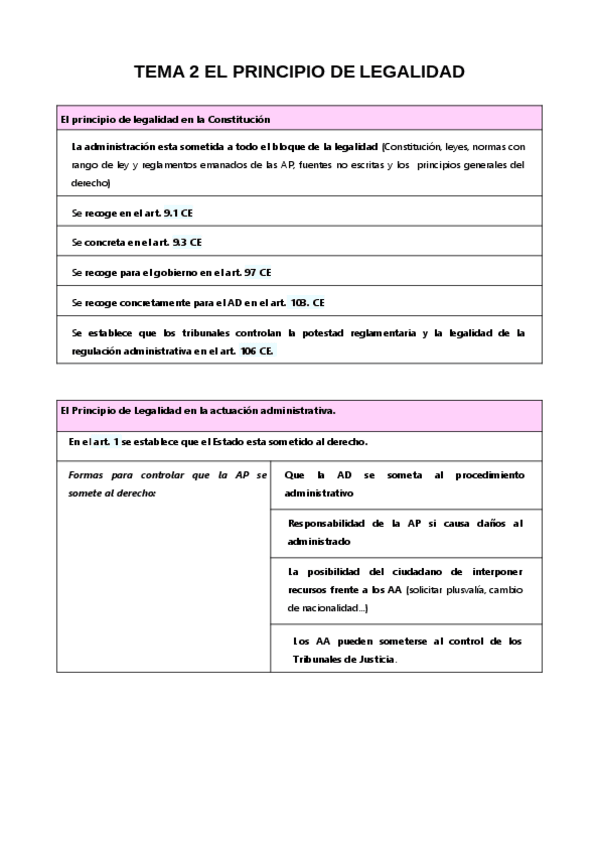 TEMA 2 EL PRINCIPIO DE LEGALIDAD

| El principio de legalidad en la Constitución |
|---|
| La administración esta sometida a todo el bloque de la legalidad (Constitución, leyes, normas con rango de ley y reglamentos emanados de las AP, fuentes no escritas y los principios generales del derecho) |
| Se recoge en el art. 9.1 CE |
| Se concreta en el art. 9.3 CE |
| Se recoge para el gobierno en el art. 97 CE |
| Se recoge concretamente para el AD en el art. 103. CE |
| Se establece que los tribunales controlan la potestad reglamentaria y la legalidad de la regulación administrativa en el art. 106 CE. |

| El Principio de Legalidad en la actuación administrativa. | |
|---|---|
| En el art. 1 se establece que el Estado esta sometido al derecho. | |
| Formas para controlar que la AP se somete al derecho: | Que la AD se someta al procedimiento administrativo |
| | Responsabilidad de la AP si causa daños al administrado |
| | La posibilidad del ciudadano de interponer recursos frente a los AA (solicitar plusvalía, cambio de nacionalidad…) |
| | Los AA pueden someterse al control de los Tribunales de Justicia. |